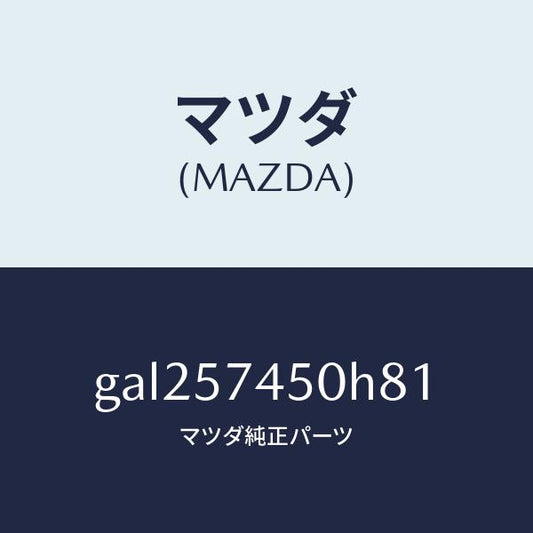 マツダ
(MAZDA)

gal257450h81
マツダ純正パーツ